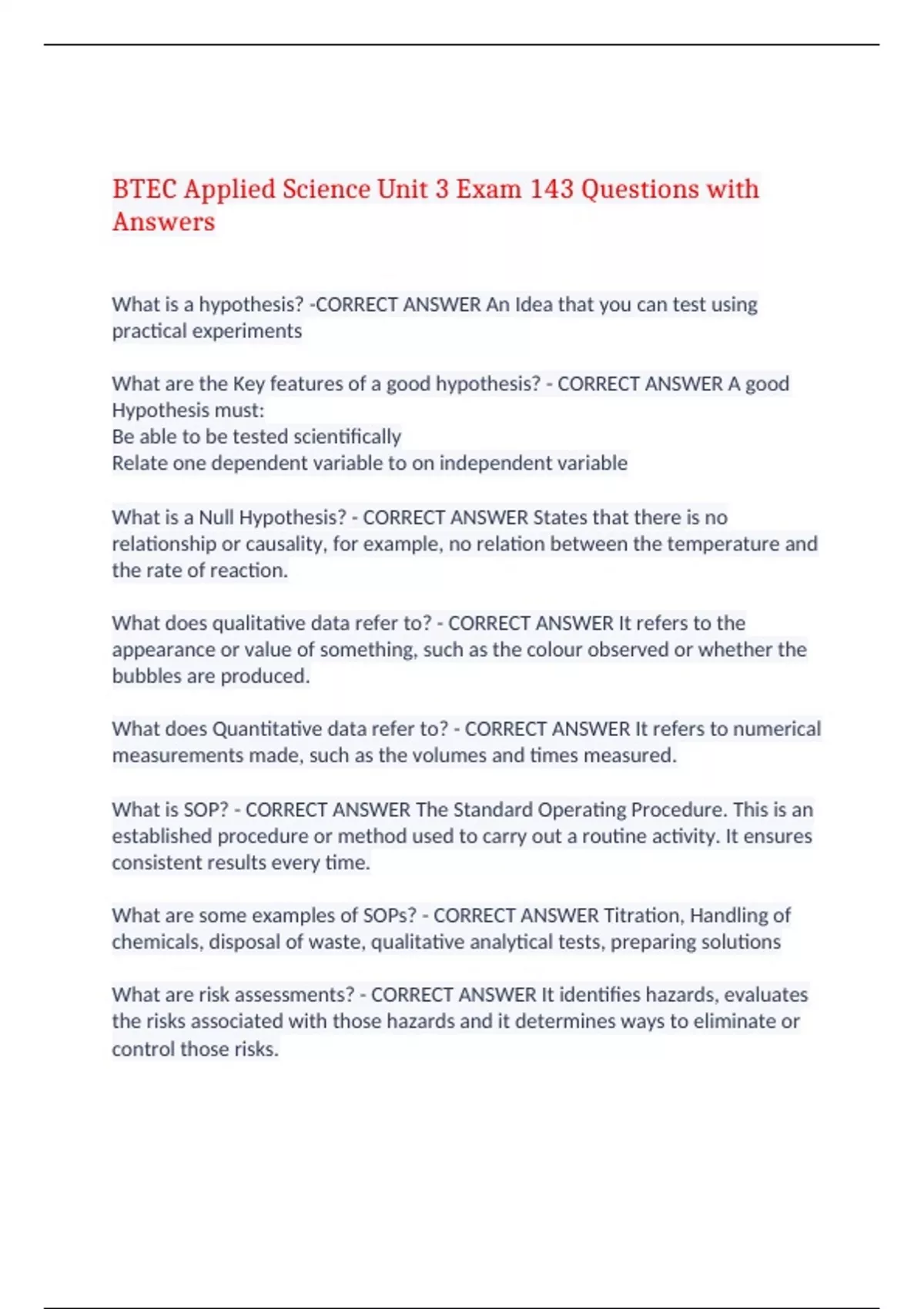 BTEC Applied Science Unit 3 Exam 143 Questions with Answers

What is a hypothesis? -CORRECT ANSWER An Idea that you can test using practical experiments

What are the Key features of a good hypothesis? - CORRECT ANSWER A good Hypothesis must:
Be able to be tested scientifically
Relate one dependent variable to on independent variable

What is a Null Hypothesis? - CORRECT ANSWER States that there is no relationship or causality, for example, no relation between the temperature and the rate of reaction.

What does qualitative data refer to? - CORRECT ANSWER It refers to the appearance or value of something, such as the colour observed or whether the bubbles are produced.

What does Quantitative data refer to? - CORRECT ANSWER It refers to numerical measurements made, such as the volumes and times measured.

What is SOP? - CORRECT ANSWER The Standard Operating Procedure. This is an established procedure or method used to carry out a routine activity. It ensures consistent results every time.

What are some examples of SOPs? - CORRECT ANSWER Titration, Handling of chemicals, disposal of waste, qualitative analytical tests, preparing solutions

What are risk assessments? - CORRECT ANSWER It identifies hazards, evaluates the risks associated with those hazards and it determines ways to eliminate or control those risks.